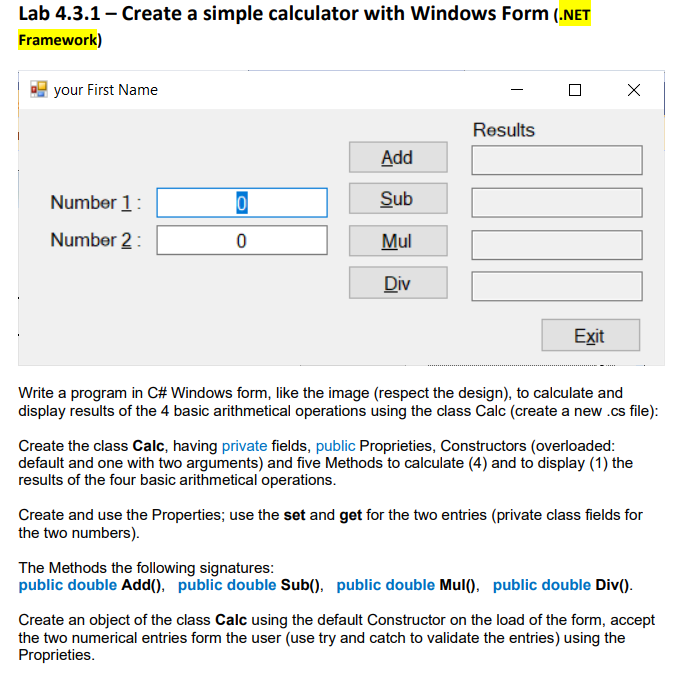 Lab 4.3.1 – Create a simple calculator with Windows Form (.NET Framework)

your First Name

Results

Add

Number 1 : 0

Sub

Number 2 : 0

Mul

Div

Exit

Write a program in C# Windows form, like the image (respect the design), to calculate and display results of the 4 basic arithmetical operations using the class Calc (create a new .cs file):

Create the class Calc, having private fields, public Proprieties, Constructors (overloaded: default and one with two arguments) and five Methods to calculate (4) and to display (1) the results of the four basic arithmetical operations.

Create and use the Properties; use the set and get for the two entries (private class fields for the two numbers).

The Methods the following signatures:
public double Add(), public double Sub(), public double Mul(), public double Div().

Create an object of the class Calc using the default Constructor on the load of the form, accept the two numerical entries form the user (use try and catch to validate the entries) using the Proprieties.